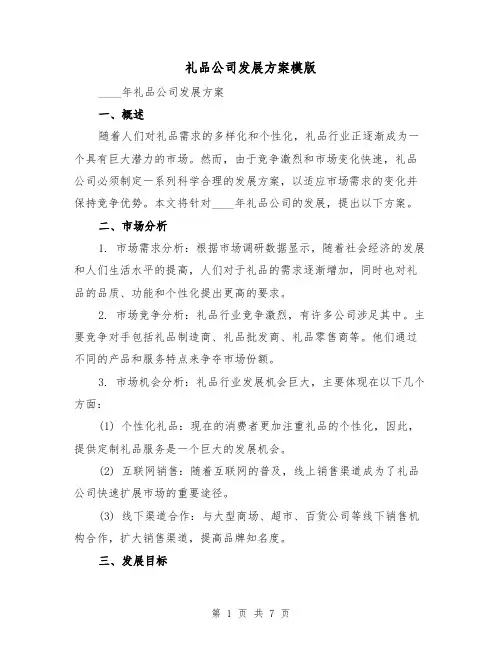 礼品公司发展方案模版

____年礼品公司发展方案

一、概述

随着人们对礼品需求的多样化和个性化，礼品行业正逐渐成为一个具有巨大潜力的市场。然而，由于竞争激烈和市场变化快速，礼品公司必须制定一系列科学合理的发展方案，以适应市场需求的变化并保持竞争优势。本文将针对____年礼品公司的发展，提出以下方案。

二、市场分析

1. 市场需求分析：根据市场调研数据显示，随着社会经济的发展和人们生活水平的提高，人们对于礼品的需求逐渐增加，同时也对礼品的品质、功能和个性化提出更高的要求。

2. 市场竞争分析：礼品行业竞争激烈，有许多公司涉足其中。主要竞争对手包括礼品制造商、礼品批发商、礼品零售商等。他们通过不同的产品和服务特点来争夺市场份额。

3. 市场机会分析：礼品行业发展机会巨大，主要体现在以下几个方面：

(1) 个性化礼品：现在的消费者更加注重礼品的个性化，因此，提供定制礼品服务是一个巨大的发展机会。

(2) 互联网销售：随着互联网的普及，线上销售渠道成为了礼品公司快速扩展市场的重要途径。

(3) 线下渠道合作：与大型商场、超市、百货公司等线下销售机构合作，扩大销售渠道，提高品牌知名度。

三、发展目标

第 1 页 共 7 页